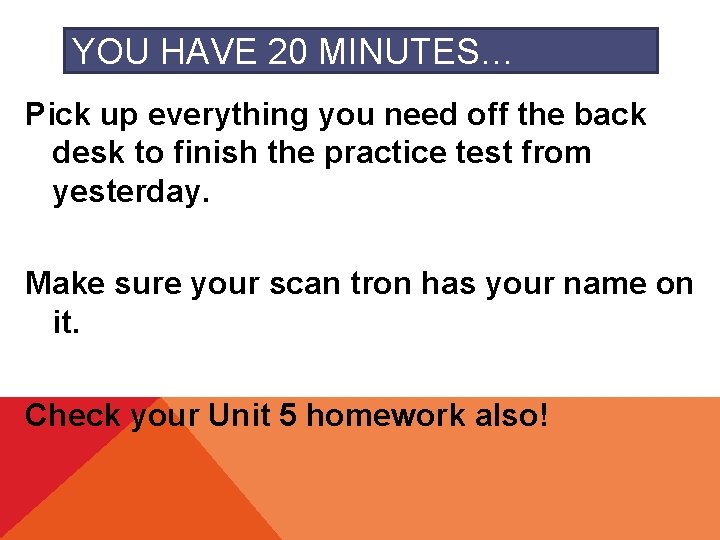 YOU HAVE 20 MINUTES…

Pick up everything you need off the back desk to finish the practice test from yesterday.

Make sure your scan tron has your name on it.

Check your Unit 5 homework also!